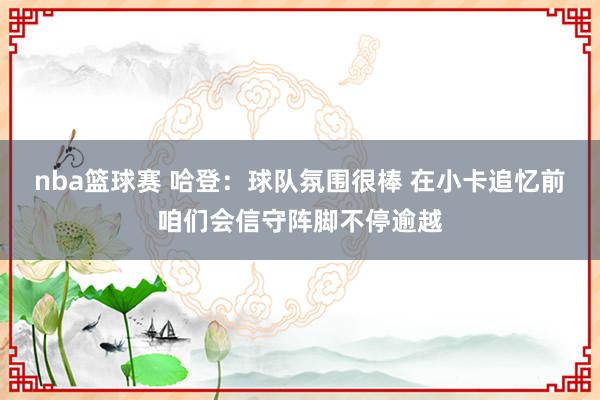 nba篮球赛 哈登：球队氛围很棒 在小卡追忆前咱们会信守阵脚不停逾越